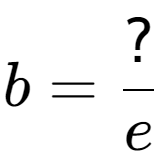 $b = \frac{?}{e}$